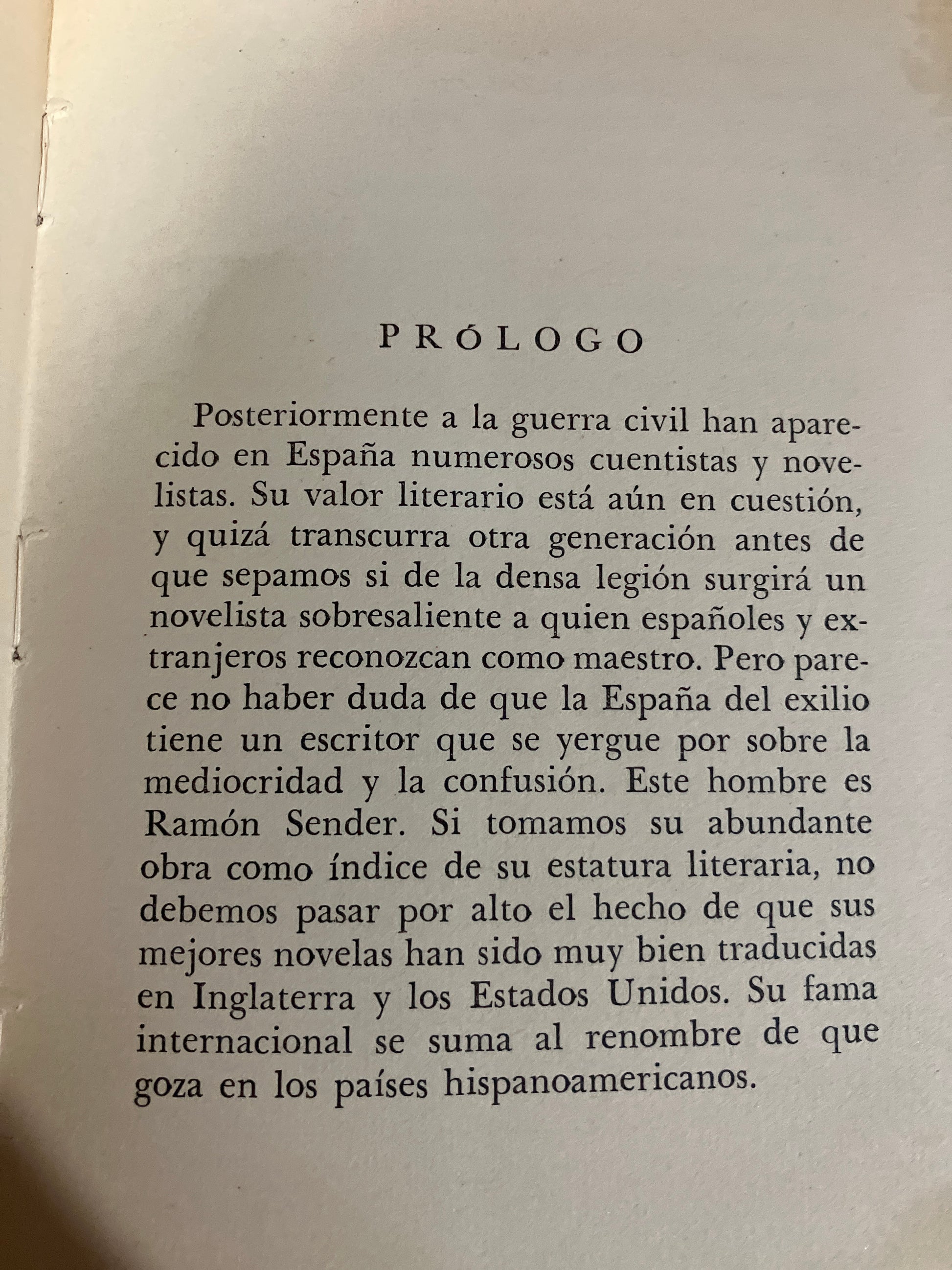 PRÓLOGO

Posteriormente a la guerra civil han aparecido en España numerosos cuentistas y novelistas. Su valor literario está aún en cuestión, y quizá transcurra otra generación antes de que sepamos si de la densa legión surgirá un novelista sobresaliente a quien españoles y extranjeros reconozcan como maestro. Pero parece no haber duda de que la España del exilio tiene un escritor que se yergue por sobre la mediocridad y la confusión. Este hombre es Ramón Sender. Si tomamos su abundante obra como índice de su estatura literaria, no debemos pasar por alto el hecho de que sus mejores novelas han sido muy bien traducidas en Inglaterra y los Estados Unidos. Su fama internacional se suma al renombre de que goza en los países hispanoamericanos.